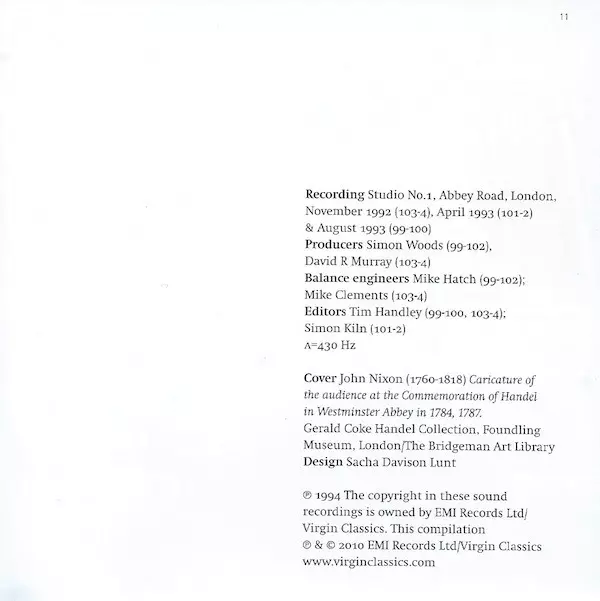 11

Recording Studio No.1, Abbey Road, London, November 1992 (103-4), April 1993 (101-2) & August 1993 (99-100)
Producers Simon Woods (99-102), David R Murray (103-4)
Balance engineers Mike Hatch (99-102); Mike Clements (103-4)
Editors Tim Handley (99-100, 103-4); Simon Kiln (101-2)
A=430 Hz

Cover John Nixon (1760-1818) Caricature of the audience at the Commemoration of Handel in Westminster Abbey in 1784, 1787. Gerald Coke Handel Collection, Foundling Museum, London/The Bridgeman Art Library
Design Sacha Davison Lunt

℗ 1994 The copyright in these sound recordings is owned by EMI Records Ltd/ Virgin Classics. This compilation ℗ & © 2010 EMI Records Ltd/Virgin Classics www.virginclassics.com